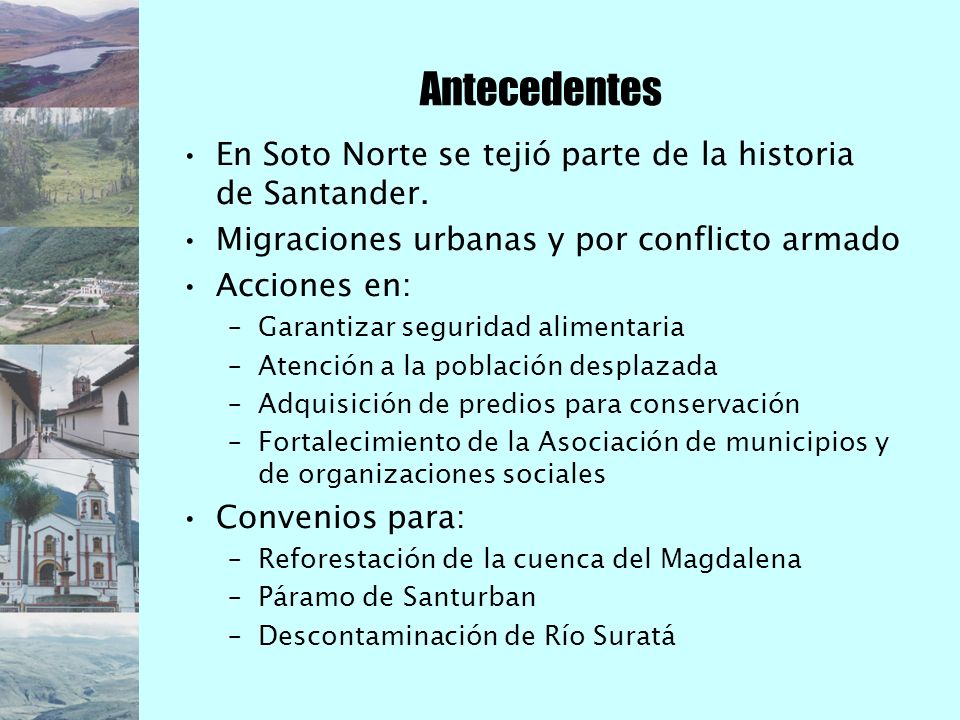 Antecedentes

• En Soto Norte se tejió parte de la historia de Santander.
• Migraciones urbanas y por conflicto armado
• Acciones en:
  – Garantizar seguridad alimentaria
  – Atención a la población desplazada
  – Adquisición de predios para conservación
  – Fortalecimiento de la Asociación de municipios y de organizaciones sociales
• Convenios para:
  – Reforestación de la cuenca del Magdalena
  – Páramo de Santurban
  – Descontaminación de Río Suratá